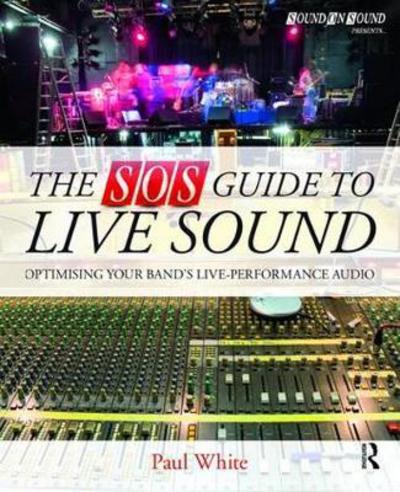 SOUND ON SOUND PRESENTS...

THE SOS GUIDE TO LIVE SOUND

OPTIMISING YOUR BAND'S LIVE-PERFORMANCE AUDIO

Paul White

R